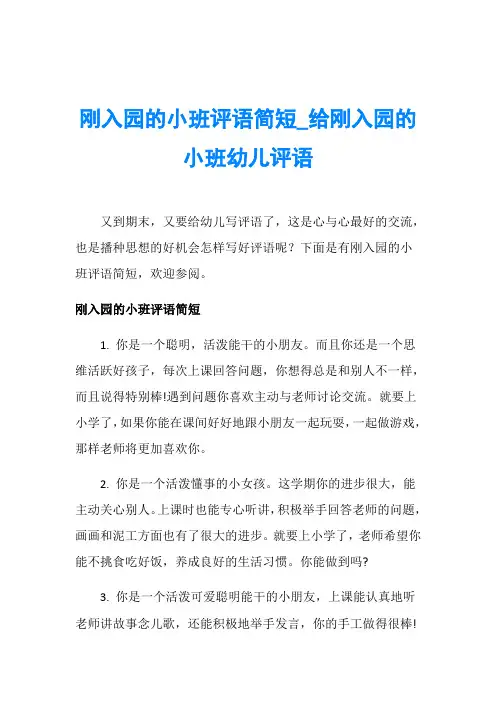 刚入园的小班评语简短_给刚入园的小班幼儿评语

又到期末，又要给幼儿写评语了，这是心与心最好的交流，也是播种思想的好机会怎样写好评语呢？下面是有刚入园的小班评语简短，欢迎参阅。

刚入园的小班评语简短

1. 你是一个聪明，活泼能干的小朋友。而且你还是一个思维活跃好孩子，每次上课回答问题，你想得总是和别人不一样，而且说得特别棒!遇到问题你喜欢主动与老师讨论交流。就要上小学了，如果你能在课间好好地跟小朋友一起玩耍，一起做游戏，那样老师将更加喜欢你。

2. 你是一个活泼懂事的小女孩。这学期你的进步很大，能主动关心别人。上课时也能专心听讲，积极举手回答老师的问题，画画和泥工方面也有了很大的进步。就要上小学了，老师希望你能不挑食吃好饭，养成良好的生活习惯。你能做到吗?

3. 你是一个活泼可爱聪明能干的小朋友，上课能认真地听老师讲故事念儿歌，还能积极地举手发言，你的手工做得很棒!